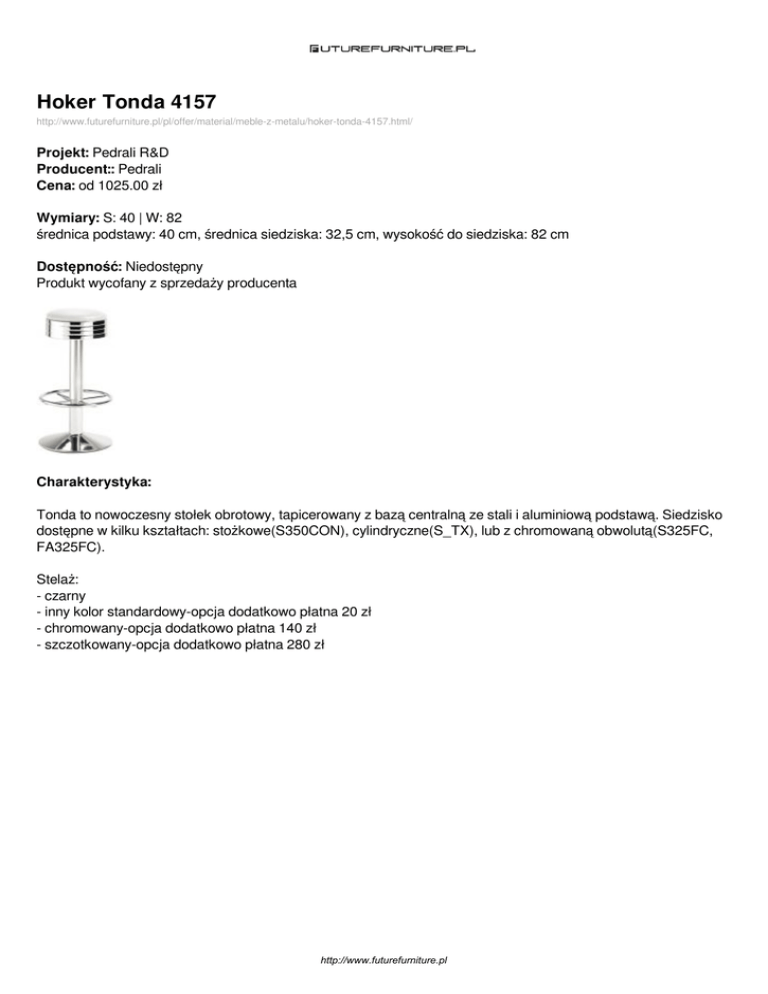 FUTUREFURNITURE.PL

Hoker Tonda 4157
http://www.futurefurniture.pl/pl/offer/material/meble-z-metalu/hoker-tonda-4157.html/

Projekt: Pedrali R&D
Producent:: Pedrali
Cena: od 1025.00 zł

Wymiary: S: 40 | W: 82
średnica podstawy: 40 cm, średnica siedziska: 32,5 cm, wysokość do siedziska: 82 cm

Dostępność: Niedostępny
Produkt wycofany z sprzedaży producenta

Charakterystyka:

Tonda to nowoczesny stołek obrotowy, tapicerowany z bazą centralną ze stali i aluminiową podstawą. Siedzisko dostępne w kilku kształtach: stożkowe(S350CON), cylindryczne(S_TX), lub z chromowaną obwolutą(S325FC, FA325FC).

Stelaż:
- czarny
- inny kolor standardowy-opcja dodatkowo płatna 20 zł
- chromowany-opcja dodatkowo płatna 140 zł
- szczotkowany-opcja dodatkowo płatna 280 zł

http://www.futurefurniture.pl